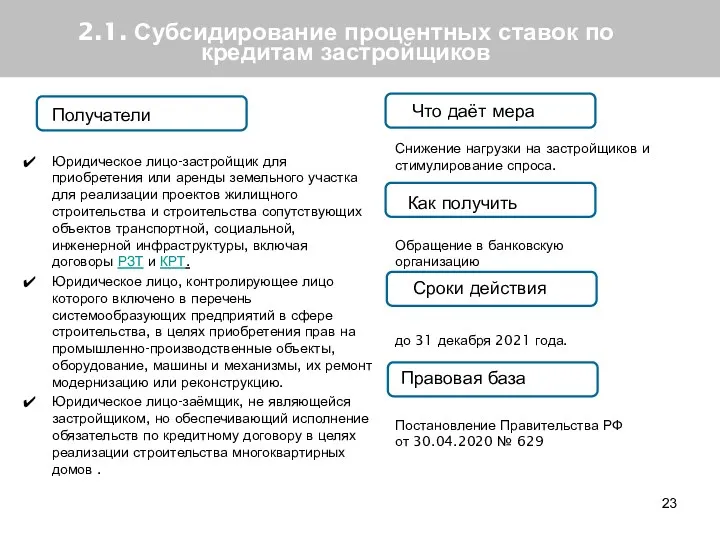 2.1. Субсидирование процентных ставок по кредитам застройщиков

Получатели

✔ Юридическое лицо-застройщик для приобретения или аренды земельного участка для реализации проектов жилищного строительства и строительства сопутствующих объектов транспортной, социальной, инженерной инфраструктуры, включая договоры РЗТ и КРТ.

✔ Юридическое лицо, контролирующее лицо которого включено в перечень системообразующих предприятий в сфере строительства, в целях приобретения прав на промышленно-производственные объекты, оборудование, машины и механизмы, их ремонт модернизацию или реконструкцию.

✔ Юридическое лицо-заёмщик, не являющейся застройщиком, но обеспечивающий исполнение обязательств по кредитному договору в целях реализации строительства многоквартирных домов .

Что даёт мера

Снижение нагрузки на застройщиков и стимулирование спроса.

Как получить

Обращение в банковскую организацию

Сроки действия

до 31 декабря 2021 года.

Правовая база

Постановление Правительства РФ от 30.04.2020 № 629

23